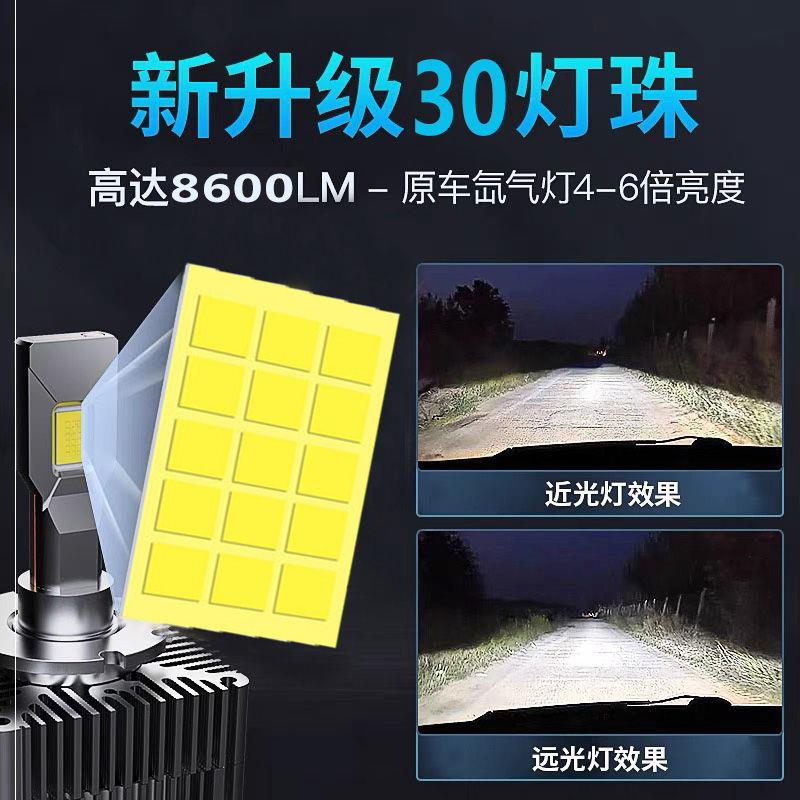 新升级30灯珠

高达8600LM – 原车氙气灯4–6倍亮度

近光灯效果

远光灯效果